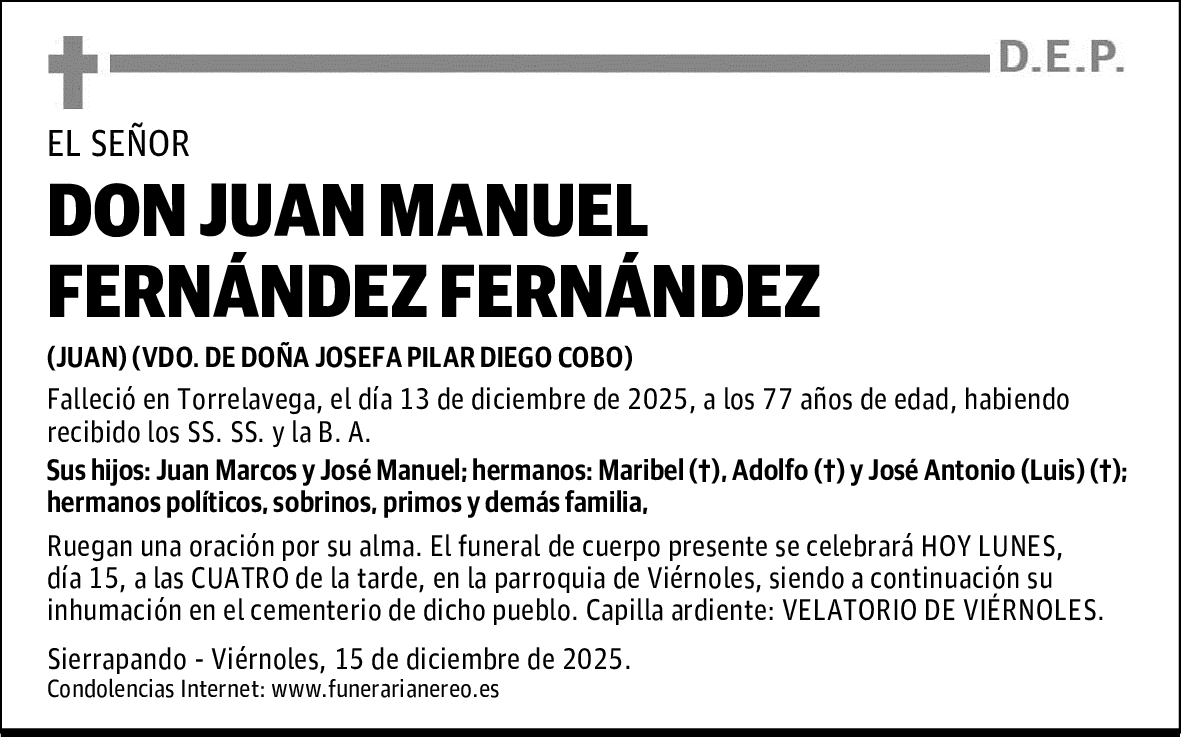 D.E.P.

EL SEÑOR

DON JUAN MANUEL FERNÁNDEZ FERNÁNDEZ

(JUAN) (VDO. DE DOÑA JOSEFA PILAR DIEGO COBO)

Falleció en Torrelavega, el día 13 de diciembre de 2025, a los 77 años de edad, habiendo recibido los SS. SS. y la B. A.

Sus hijos: Juan Marcos y José Manuel; hermanos: Maribel (†), Adolfo (†) y José Antonio (Luis) (†); hermanos políticos, sobrinos, primos y demás familia,

Ruegan una oración por su alma. El funeral de cuerpo presente se celebrará HOY LUNES, día 15, a las CUATRO de la tarde, en la parroquia de Viérnoles, siendo a continuación su inhumación en el cementerio de dicho pueblo. Capilla ardiente: VELATORIO DE VIÉRNOLES.

Sierrapando - Viérnoles, 15 de diciembre de 2025.
Condolencias Internet: www.funerarianereo.es